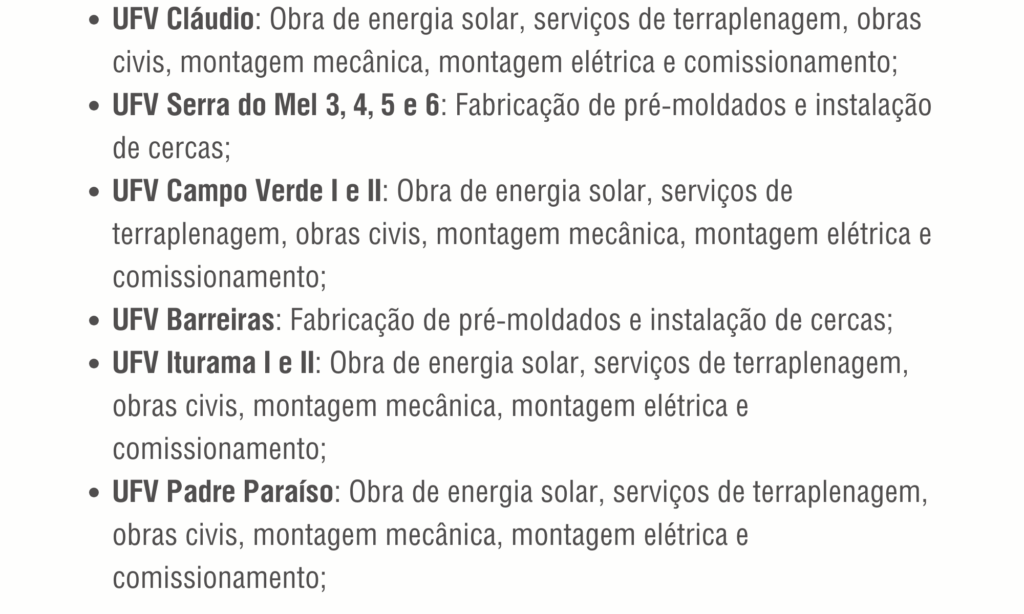 • UFV Cláudio: Obra de energia solar, serviços de terraplenagem, obras civis, montagem mecânica, montagem elétrica e comissionamento;
• UFV Serra do Mel 3, 4, 5 e 6: Fabricação de pré-moldados e instalação de cercas;
• UFV Campo Verde I e II: Obra de energia solar, serviços de terraplenagem, obras civis, montagem mecânica, montagem elétrica e comissionamento;
• UFV Barreiras: Fabricação de pré-moldados e instalação de cercas;
• UFV Iturama I e II: Obra de energia solar, serviços de terraplenagem, obras civis, montagem mecânica, montagem elétrica e comissionamento;
• UFV Padre Paraíso: Obra de energia solar, serviços de terraplenagem, obras civis, montagem mecânica, montagem elétrica e comissionamento;